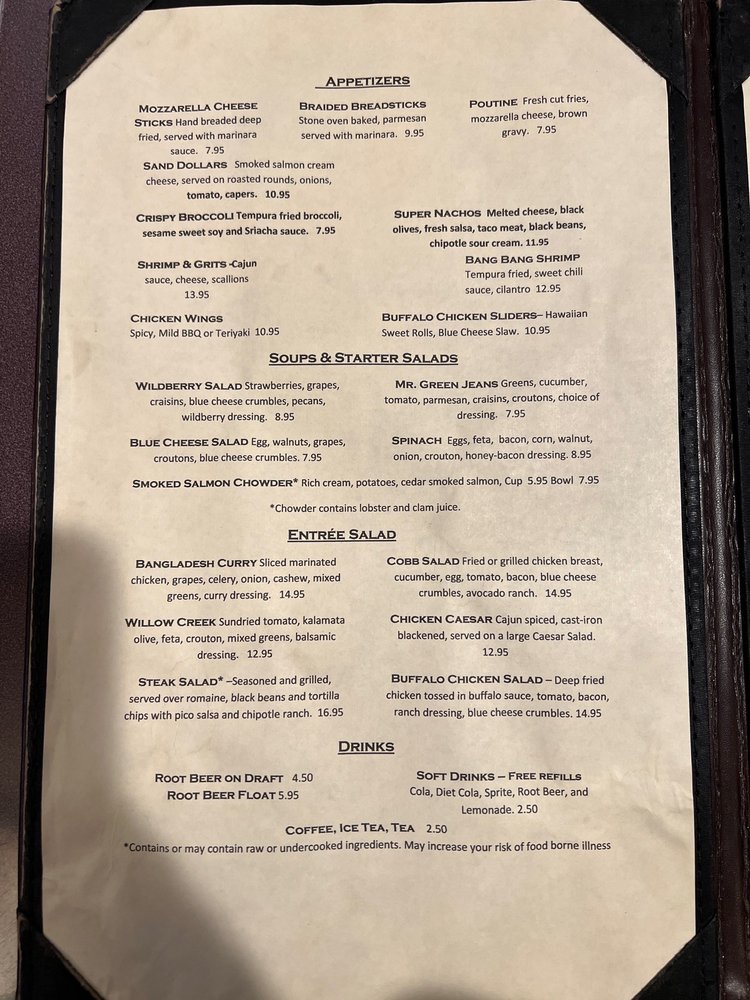 APPETIZERS

MOZZARELLA CHEESE STICKS Hand breaded deep fried, served with marinara sauce. 7.95

BRAIDED BREADSTICKS Stone oven baked, parmesan served with marinara. 9.95

POUTINE Fresh cut fries, mozzarella cheese, brown gravy. 7.95

SAND DOLLARS Smoked salmon cream cheese, served on roasted rounds, onions, tomato, capers. 10.95

CRISPY BROCCOLI Tempura fried broccoli, sesame sweet soy and Sriacha sauce. 7.95

SUPER NACHOS Melted cheese, black olives, fresh salsa, taco meat, black beans, chipotle sour cream. 11.95

SHRIMP & GRITS -Cajun sauce, cheese, scallions 13.95

BANG BANG SHRIMP Tempura fried, sweet chili sauce, cilantro 12.95

CHICKEN WINGS Spicy, Mild BBQ or Teriyaki 10.95

BUFFALO CHICKEN SLIDERS– Hawaiian Sweet Rolls, Blue Cheese Slaw. 10.95

SOUPS & STARTER SALADS

WILDBERRY SALAD Strawberries, grapes, craisins, blue cheese crumbles, pecans, wildberry dressing. 8.95

MR. GREEN JEANS Greens, cucumber, tomato, parmesan, craisins, croutons, choice of dressing. 7.95

BLUE CHEESE SALAD Egg, walnuts, grapes, croutons, blue cheese crumbles. 7.95

SPINACH Eggs, feta, bacon, corn, walnut, onion, crouton, honey-bacon dressing. 8.95

SMOKED SALMON CHOWDER* Rich cream, potatoes, cedar smoked salmon, Cup 5.95 Bowl 7.95

*Chowder contains lobster and clam juice.

ENTRÉE SALAD

BANGLADESH CURRY Sliced marinated chicken, grapes, celery, onion, cashew, mixed greens, curry dressing. 14.95

COBB SALAD Fried or grilled chicken breast, cucumber, egg, tomato, bacon, blue cheese crumbles, avocado ranch. 14.95

WILLOW CREEK Sundried tomato, kalamata olive, feta, crouton, mixed greens, balsamic dressing. 12.95

CHICKEN CAESAR Cajun spiced, cast-iron blackened, served on a large Caesar Salad. 12.95

STEAK SALAD* –Seasoned and grilled, served over romaine, black beans and tortilla chips with pico salsa and chipotle ranch. 16.95

BUFFALO CHICKEN SALAD – Deep fried chicken tossed in buffalo sauce, tomato, bacon, ranch dressing, blue cheese crumbles. 14.95

DRINKS

ROOT BEER ON DRAFT 4.50
ROOT BEER FLOAT 5.95

SOFT DRINKS – FREE REFILLS Cola, Diet Cola, Sprite, Root Beer, and Lemonade. 2.50

COFFEE, ICE TEA, TEA 2.50

*Contains or may contain raw or undercooked ingredients. May increase your risk of food borne illness